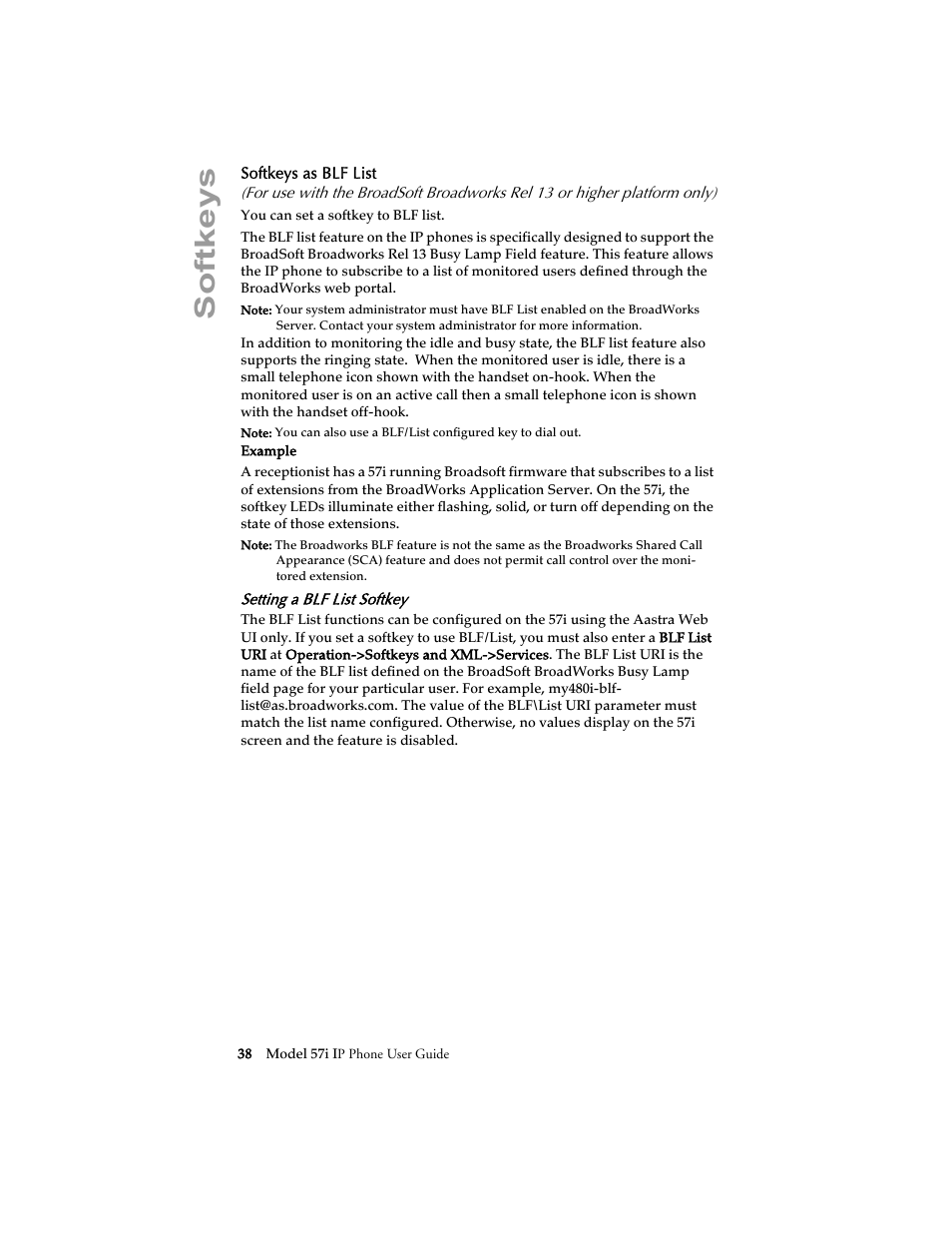 Softkeys

Softkeys as BLF List
(For use with the BroadSoft Broadworks Rel 13 or higher platform only)

You can set a softkey to BLF list.

The BLF list feature on the IP phones is specifically designed to support the BroadSoft Broadworks Rel 13 Busy Lamp Field feature. This feature allows the IP phone to subscribe to a list of monitored users defined through the BroadWorks web portal.

Note: Your system administrator must have BLF List enabled on the BroadWorks Server. Contact your system administrator for more information.

In addition to monitoring the idle and busy state, the BLF list feature also supports the ringing state. When the monitored user is idle, there is a small telephone icon shown with the handset on-hook. When the monitored user is on an active call then a small telephone icon is shown with the handset off-hook.

Note: You can also use a BLF/List configured key to dial out.

Example

A receptionist has a 57i running Broadsoft firmware that subscribes to a list of extensions from the BroadWorks Application Server. On the 57i, the softkey LEDs illuminate either flashing, solid, or turn off depending on the state of those extensions.

Note: The Broadworks BLF feature is not the same as the Broadworks Shared Call Appearance (SCA) feature and does not permit call control over the monitored extension.

Setting a BLF List Softkey

The BLF List functions can be configured on the 57i using the Aastra Web UI only. If you set a softkey to use BLF/List, you must also enter a BLF List URI at Operation->Softkeys and XML->Services. The BLF List URI is the name of the BLF list defined on the BroadSoft BroadWorks Busy Lamp field page for your particular user. For example, my480i-blf-list@as.broadworks.com. The value of the BLF\List URI parameter must match the list name configured. Otherwise, no values display on the 57i screen and the feature is disabled.

38 Model 57i IP Phone User Guide